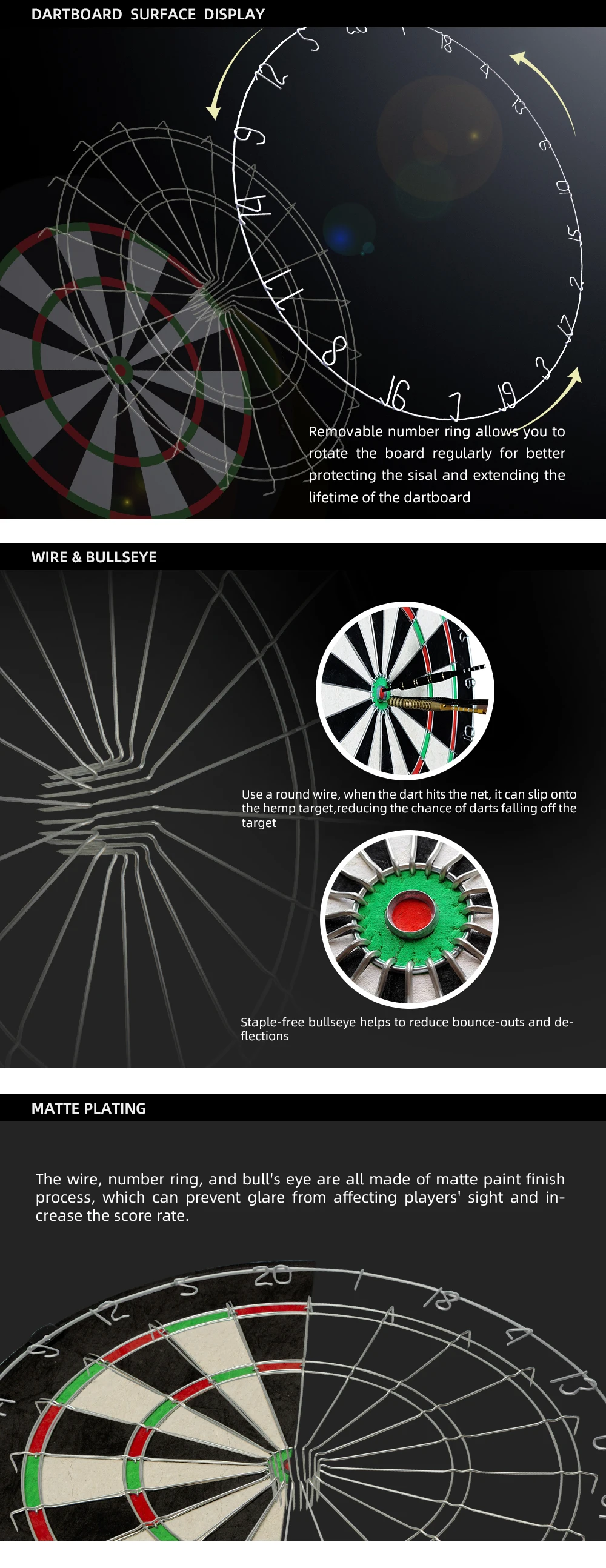 DARTBOARD SURFACE DISPLAY

5 20 1 18 4 13 6 10 15 2 17 3 19 7 16 8 11 14 9 12

Removable number ring allows you to rotate the board regularly for better protecting the sisal and extending the lifetime of the dartboard

WIRE & BULLSEYE

Use a round wire, when the dart hits the net, it can slip onto the hemp target,reducing the chance of darts falling off the target

Staple-free bullseye helps to reduce bounce-outs and deflections

MATTE PLATING

The wire, number ring, and bull's eye are all made of matte paint finish process, which can prevent glare from affecting players' sight and increase the score rate.

9 12 5 20 1 18 4 13